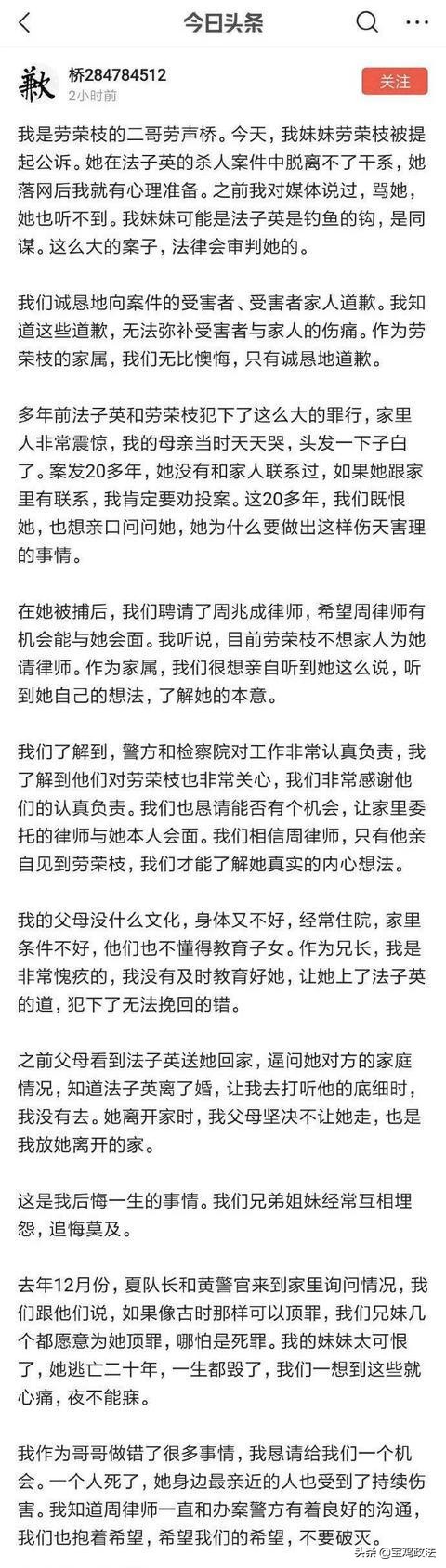 今日头条

歉

桥284784512
2小时前

关注

我是劳荣枝的二哥劳声桥。今天，我妹妹劳荣枝被提起公诉。她在法子英的杀人案件中脱离不了干系，她落网后我就有心理准备。之前我对媒体说过，骂她，她也听不到。我妹妹可能是法子英是钓鱼的钩，是同谋。这么大的案子，法律会审判她的。

我们诚恳地向案件的受害者、受害者家人道歉。我知道这些道歉，无法弥补受害者与家人的伤痛。作为劳荣枝的家属，我们无比懊悔，只有诚恳地道歉。

多年前法子英和劳荣枝犯下了这么大的罪行，家里人非常震惊，我的母亲当时天天哭，头发一下子白了。案发20多年，她没有和家人联系过，如果她跟家里有联系，我肯定要劝投案。这20多年，我们既恨她，也想亲口问问她，她为什么要做出这样伤天害理的事情。

在她被捕后，我们聘请了周兆成律师，希望周律师有机会能与她会面。我听说，目前劳荣枝不想家人为她请律师。作为家属，我们很想亲自听到她这么说，听到她自己的想法，了解她的本意。

我们了解到，警方和检察院对工作非常认真负责，我了解到他们对劳荣枝也非常关心，我们非常感谢他们的认真负责。我们也恳请能否有个机会，让家里委托的律师与她本人会面。我们相信周律师，只有他亲自见到劳荣枝，我们才能了解她真实的内心想法。

我的父母没什么文化，身体又不好，经常住院，家里条件不好，他们也不懂得教育子女。作为兄长，我是非常愧疚的，我没有及时教育好她，让她上了法子英的道，犯下了无法挽回的错。

之前父母看到法子英送她回家，逼问她对方的家庭情况，知道法子英离了婚，让我去打听他的底细时，我没有去。她离开家时，我父母坚决不让她走，也是我放她离开的家。

这是我后悔一生的事情。我们兄弟姐妹经常互相埋怨，追悔莫及。

去年12月份，夏队长和黄警官来到家里询问情况，我们跟他们说，如果像古时那样可以顶罪，我们兄妹几个都愿意为她顶罪，哪怕是死罪。我的妹妹太可恨了，她逃亡二十年，一生都毁了，我们一想到这些就心痛，夜不能寐。

我作为哥哥做错了很多事情，我恳请给我们一个机会。一个人死了，她身边最亲近的人也受到了持续伤害。我知道周律师一直和办案警方有着良好的沟通，我们也抱着希望，希望我们的希望，不要破灭。

头条 @宝鸡政法